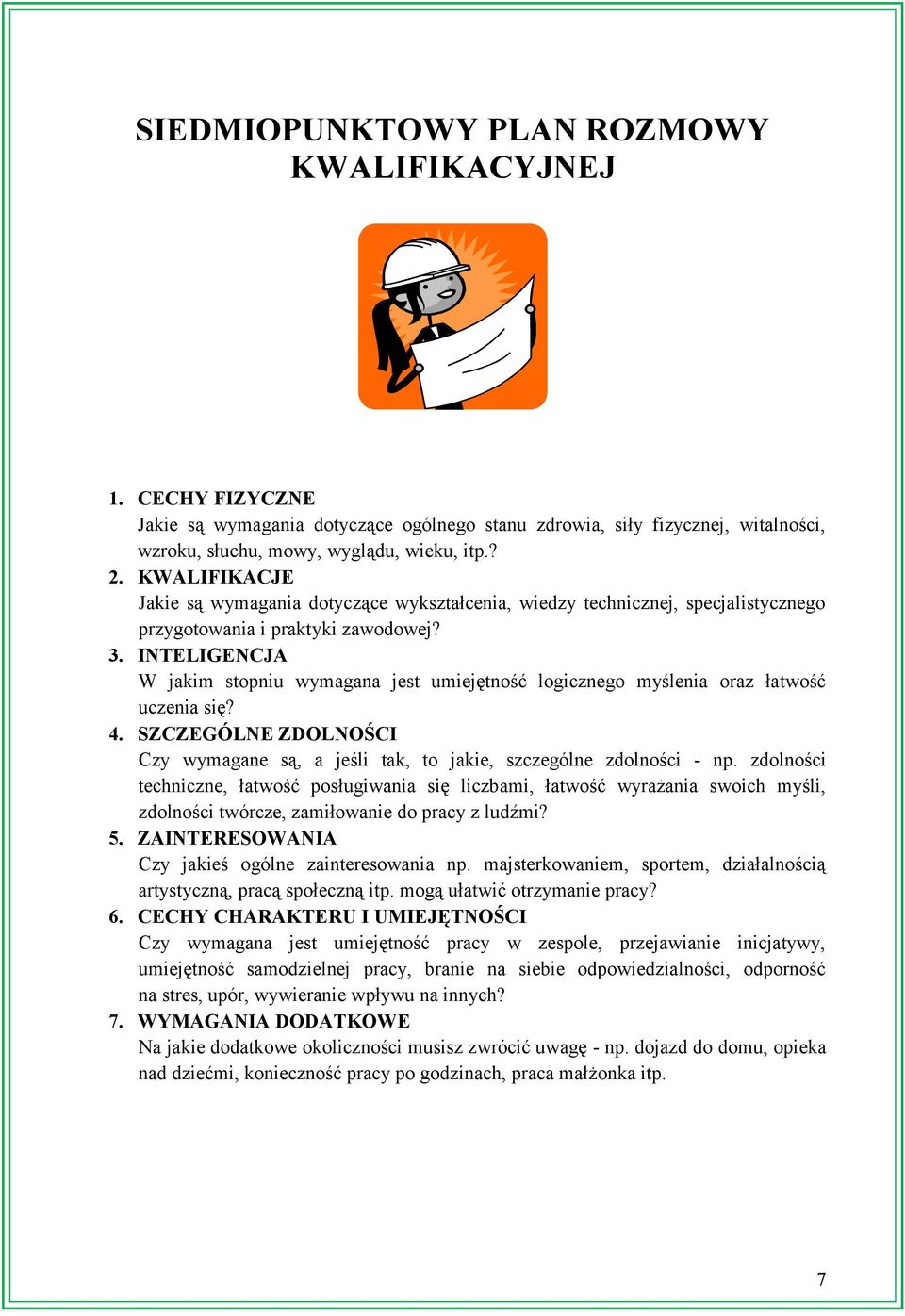 SIEDMIOPUNKTOWY PLAN ROZMOWY KWALIFIKACYJNEJ

1. CECHY FIZYCZNE
Jakie są wymagania dotyczące ogólnego stanu zdrowia, siły fizycznej, witalności, wzroku, słuchu, mowy, wyglądu, wieku, itp.?

2. KWALIFIKACJE
Jakie są wymagania dotyczące wykształcenia, wiedzy technicznej, specjalistycznego przygotowania i praktyki zawodowej?

3. INTELIGENCJA
W jakim stopniu wymagana jest umiejętność logicznego myślenia oraz łatwość uczenia się?

4. SZCZEGÓLNE ZDOLNOŚCI
Czy wymagane są, a jeśli tak, to jakie, szczególne zdolności - np. zdolności techniczne, łatwość posługiwania się liczbami, łatwość wyrażania swoich myśli, zdolności twórcze, zamiłowanie do pracy z ludźmi?

5. ZAINTERESOWANIA
Czy jakieś ogólne zainteresowania np. majsterkowaniem, sportem, działalnością artystyczną, pracą społeczną itp. mogą ułatwić otrzymanie pracy?

6. CECHY CHARAKTERU I UMIEJĘTNOŚCI
Czy wymagana jest umiejętność pracy w zespole, przejawianie inicjatywy, umiejętność samodzielnej pracy, branie na siebie odpowiedzialności, odporność na stres, upór, wywieranie wpływu na innych?

7. WYMAGANIA DODATKOWE
Na jakie dodatkowe okoliczności musisz zwrócić uwagę - np. dojazd do domu, opieka nad dziećmi, konieczność pracy po godzinach, praca małżonka itp.

7